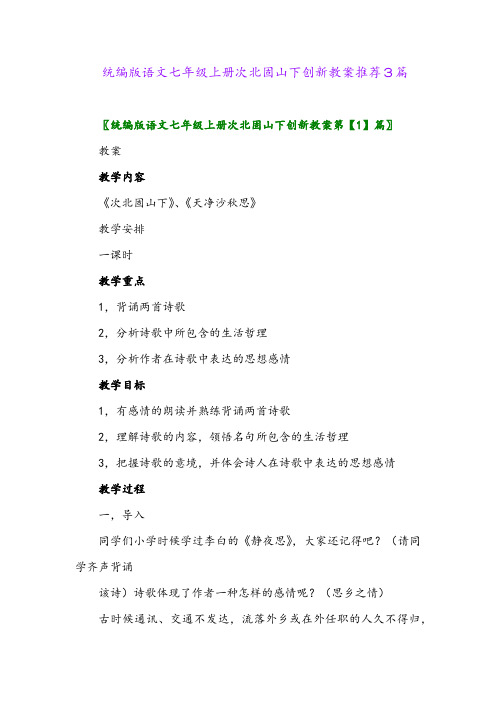 统编版语文七年级上册次北固山下创新教案推荐3篇

〖统编版语文七年级上册次北固山下创新教案第【1】篇〗

教案

教学内容

《次北固山下》、《天净沙秋思》

教学安排

一课时

教学重点

1，背诵两首诗歌

2，分析诗歌中所包含的生活哲理

3，分析作者在诗歌中表达的思想感情

教学目标

1，有感情的朗读并熟练背诵两首诗歌

2，理解诗歌的内容，领悟名句所包含的生活哲理

3，把握诗歌的意境，并体会诗人在诗歌中表达的思想感情

教学过程

一，导入

同学们小学时候学过李白的《静夜思》，大家还记得吧？（请同学齐声背诵

该诗）诗歌体现了作者一种怎样的感情呢？（思乡之情）

古时候通讯、交通不发达，流落外乡或在外任职的人久不得归，